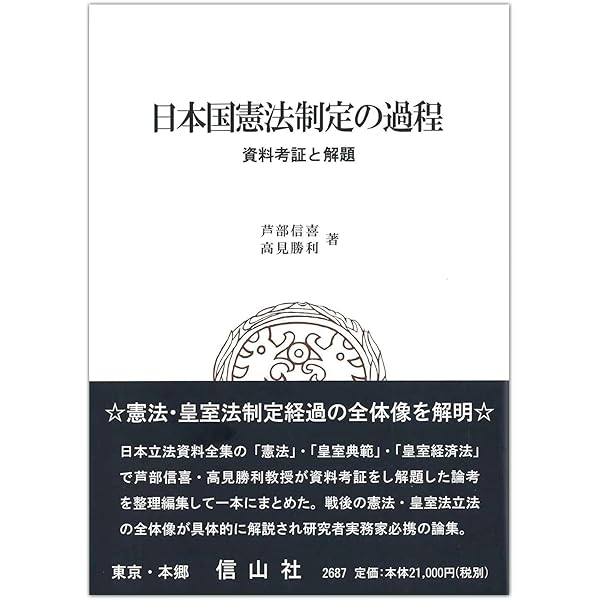 日本国憲法制定の過程

資料考証と解題

芦部信喜
高見勝利
著

☆憲法・皇室法制定経過の全体像を解明☆

日本立法資料全集の「憲法」・「皇室典範」・「皇室経済法」で芦部信喜・高見勝利教授が資料考証をし解題した論考を整理編集して一本にまとめた。戦後の憲法・皇室法立法の全体像が具体的に解説され研究者実務家必携の論集。

東京・本郷 信山社 2687 定価:本体21,000円(税別)